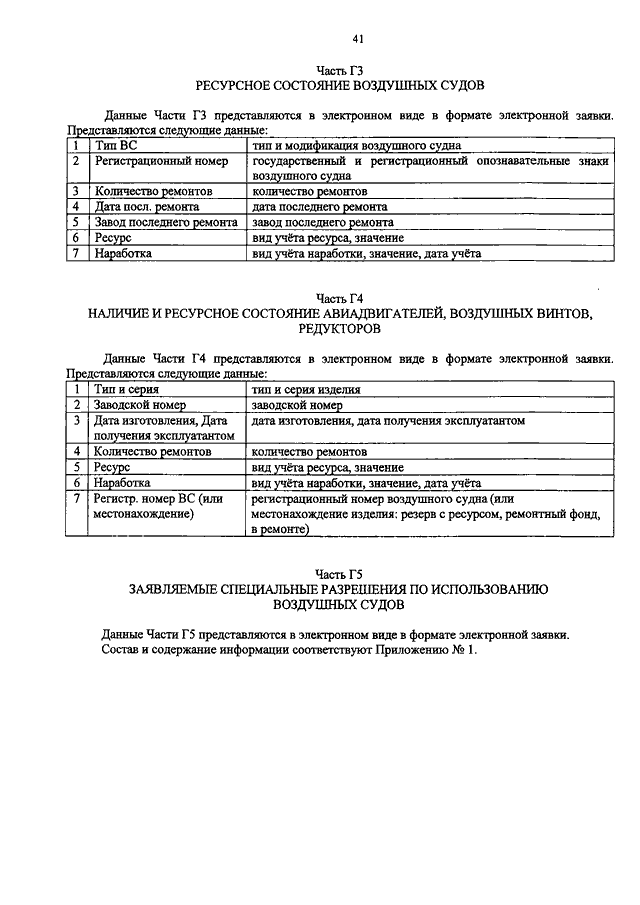 41

Часть Г3
РЕСУРСНОЕ СОСТОЯНИЕ ВОЗДУШНЫХ СУДОВ

Данные Части Г3 представляются в электронном виде в формате электронной заявки. Представляются следующие данные:

| 1 | Тип ВС | тип и модификация воздушного судна |
|---|---|---|
| 2 | Регистрационный номер | государственный и регистрационный опознавательные знаки воздушного судна |
| 3 | Количество ремонтов | количество ремонтов |
| 4 | Дата посл. ремонта | дата последнего ремонта |
| 5 | Завод последнего ремонта | завод последнего ремонта |
| 6 | Ресурс | вид учёта ресурса, значение |
| 7 | Наработка | вид учёта наработки, значение, дата учёта |

Часть Г4
НАЛИЧИЕ И РЕСУРСНОЕ СОСТОЯНИЕ АВИАДВИГАТЕЛЕЙ, ВОЗДУШНЫХ ВИНТОВ, РЕДУКТОРОВ

Данные Части Г4 представляются в электронном виде в формате электронной заявки. Представляются следующие данные:

| 1 | Тип и серия | тип и серия изделия |
|---|---|---|
| 2 | Заводской номер | заводской номер |
| 3 | Дата изготовления, Дата получения эксплуатантом | дата изготовления, дата получения эксплуатантом |
| 4 | Количество ремонтов | количество ремонтов |
| 5 | Ресурс | вид учёта ресурса, значение |
| 6 | Наработка | вид учёта наработки, значение, дата учёта |
| 7 | Регистр. номер ВС (или местонахождение) | регистрационный номер воздушного судна (или местонахождение изделия: резерв с ресурсом, ремонтный фонд, в ремонте) |

Часть Г5
ЗАЯВЛЯЕМЫЕ СПЕЦИАЛЬНЫЕ РАЗРЕШЕНИЯ ПО ИСПОЛЬЗОВАНИЮ ВОЗДУШНЫХ СУДОВ

Данные Части Г5 представляются в электронном виде в формате электронной заявки. Состав и содержание информации соответствуют Приложению № 1.